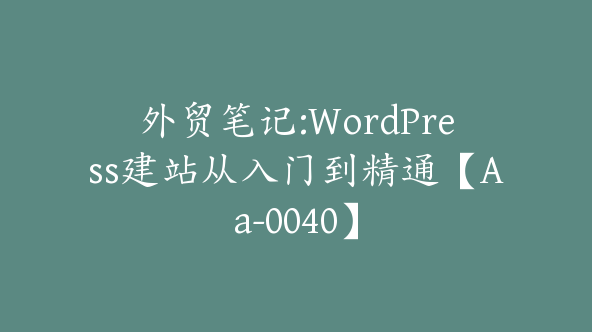 外贸笔记:WordPress建站从入门到精通【Aa-0040】